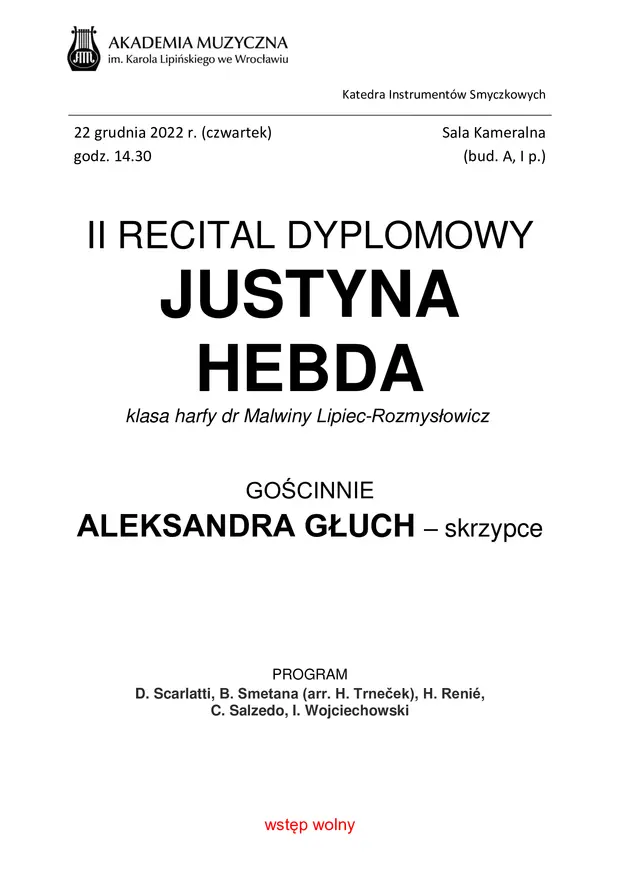 AKADEMIA MUZYCZNA
im. Karola Lipińskiego we Wrocławiu

Katedra Instrumentów Smyczkowych

22 grudnia 2022 r. (czwartek)
godz. 14.30

Sala Kameralna
(bud. A, I p.)

II RECITAL DYPLOMOWY
JUSTYNA
HEBDA
klasa harfy dr Malwiny Lipiec-Rozmysłowicz

GOŚCINNIE
ALEKSANDRA GŁUCH – skrzypce

PROGRAM
D. Scarlatti, B. Smetana (arr. H. Trneček), H. Renié, C. Salzedo, I. Wojciechowski

wstęp wolny